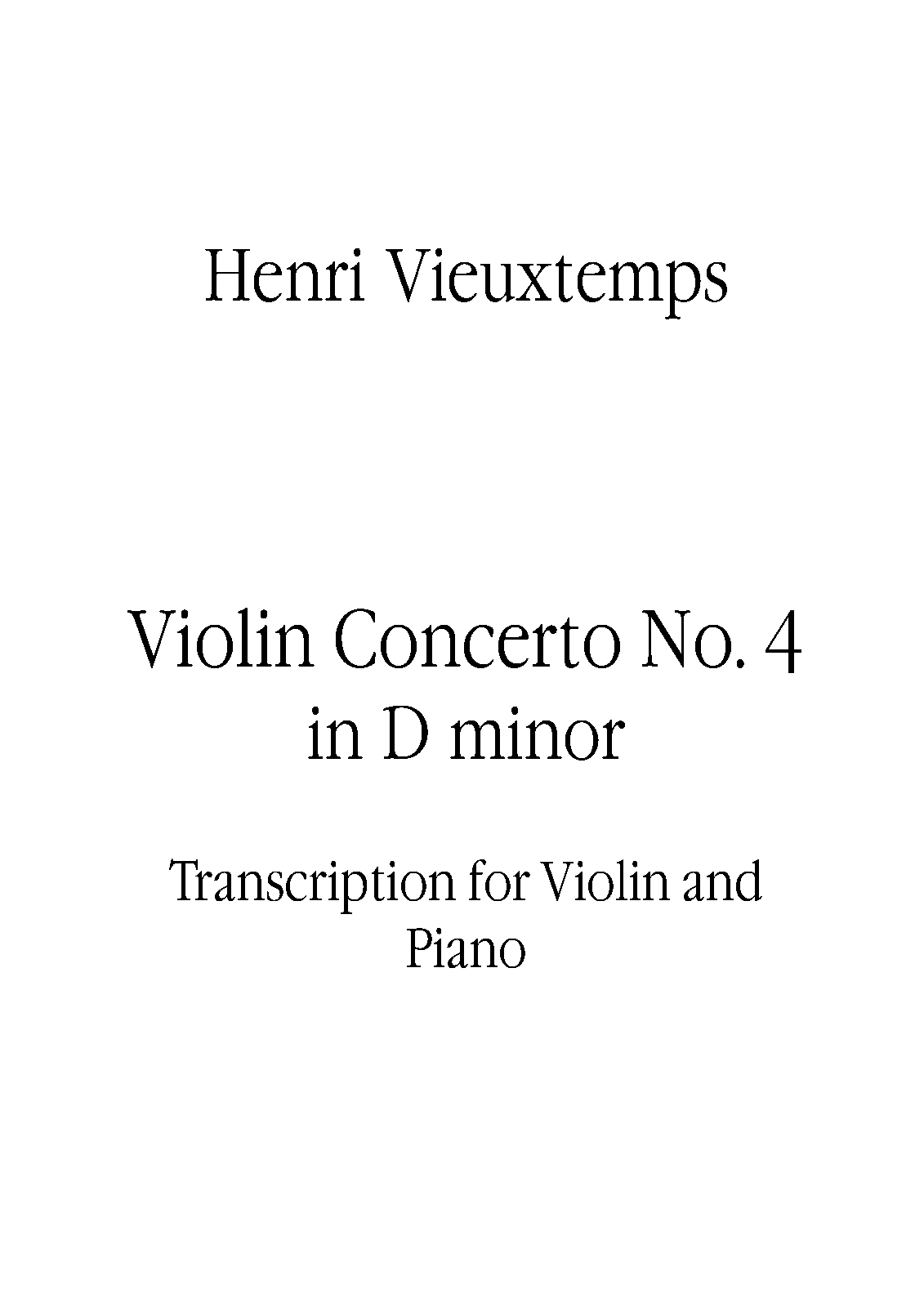 Henri Vieuxtemps

Violin Concerto No. 4
in D minor

Transcription for Violin and Piano